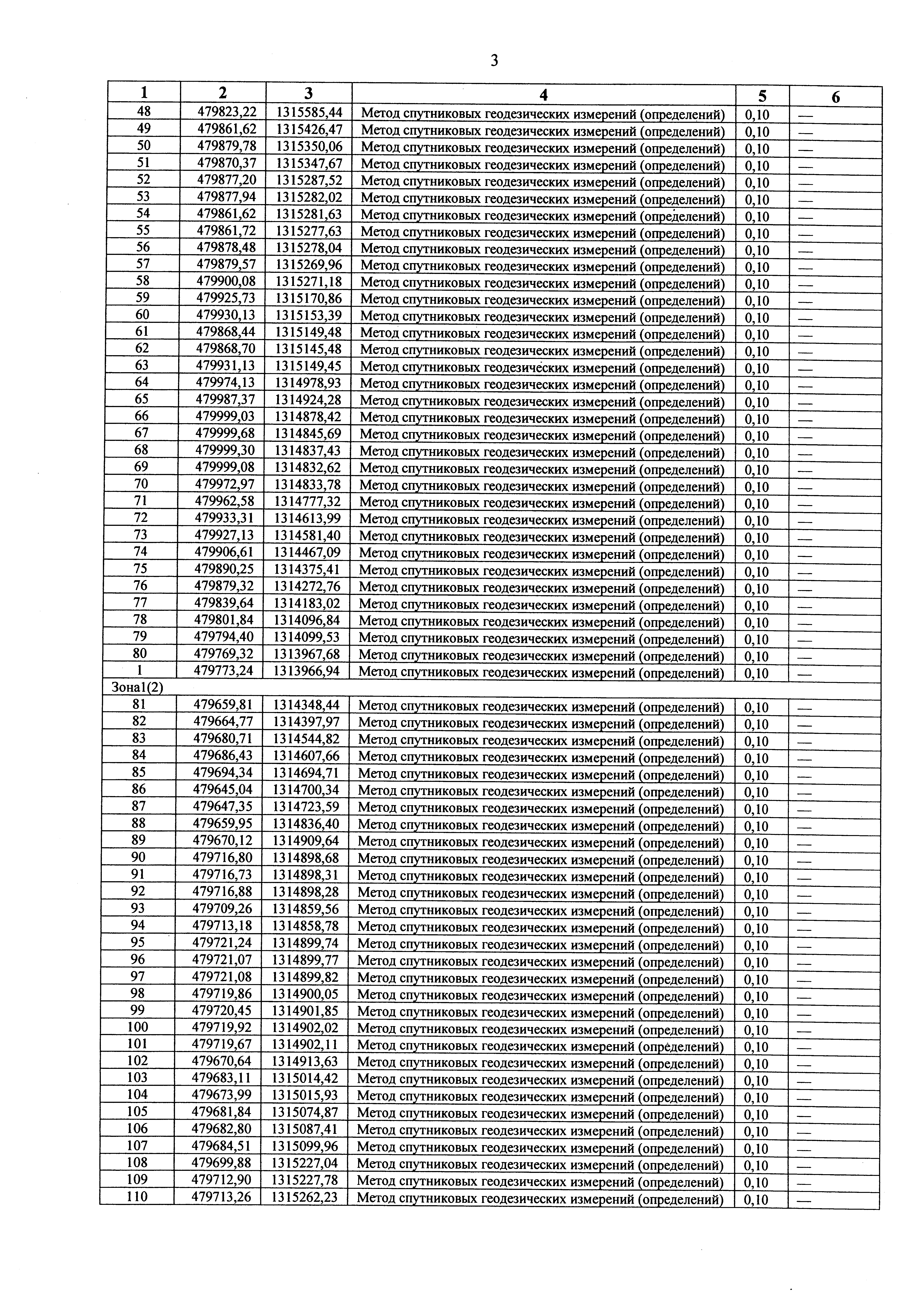 3

| 1 | 2 | 3 | 4 | 5 | 6 |
|---|---|---|---|---|---|
| 48 | 479823,22 | 1315585,44 | Метод спутниковых геодезических измерений (определений) | 0,10 | — |
| 49 | 479861,62 | 1315426,47 | Метод спутниковых геодезических измерений (определений) | 0,10 | — |
| 50 | 479879,78 | 1315350,06 | Метод спутниковых геодезических измерений (определений) | 0,10 | — |
| 51 | 479870,37 | 1315347,67 | Метод спутниковых геодезических измерений (определений) | 0,10 | — |
| 52 | 479877,20 | 1315287,52 | Метод спутниковых геодезических измерений (определений) | 0,10 | — |
| 53 | 479877,94 | 1315282,02 | Метод спутниковых геодезических измерений (определений) | 0,10 | — |
| 54 | 479861,62 | 1315281,63 | Метод спутниковых геодезических измерений (определений) | 0,10 | — |
| 55 | 479861,72 | 1315277,63 | Метод спутниковых геодезических измерений (определений) | 0,10 | — |
| 56 | 479878,48 | 1315278,04 | Метод спутниковых геодезических измерений (определений) | 0,10 | — |
| 57 | 479879,57 | 1315269,96 | Метод спутниковых геодезических измерений (определений) | 0,10 | — |
| 58 | 479900,08 | 1315271,18 | Метод спутниковых геодезических измерений (определений) | 0,10 | — |
| 59 | 479925,73 | 1315170,86 | Метод спутниковых геодезических измерений (определений) | 0,10 | — |
| 60 | 479930,13 | 1315153,39 | Метод спутниковых геодезических измерений (определений) | 0,10 | — |
| 61 | 479868,44 | 1315149,48 | Метод спутниковых геодезических измерений (определений) | 0,10 | — |
| 62 | 479868,70 | 1315145,48 | Метод спутниковых геодезических измерений (определений) | 0,10 | — |
| 63 | 479931,13 | 1315149,45 | Метод спутниковых геодезических измерений (определений) | 0,10 | — |
| 64 | 479974,13 | 1314978,93 | Метод спутниковых геодезических измерений (определений) | 0,10 | — |
| 65 | 479987,37 | 1314924,28 | Метод спутниковых геодезических измерений (определений) | 0,10 | — |
| 66 | 479999,03 | 1314878,42 | Метод спутниковых геодезических измерений (определений) | 0,10 | — |
| 67 | 479999,68 | 1314845,69 | Метод спутниковых геодезических измерений (определений) | 0,10 | — |
| 68 | 479999,30 | 1314837,43 | Метод спутниковых геодезических измерений (определений) | 0,10 | — |
| 69 | 479999,08 | 1314832,62 | Метод спутниковых геодезических измерений (определений) | 0,10 | — |
| 70 | 479972,97 | 1314833,78 | Метод спутниковых геодезических измерений (определений) | 0,10 | — |
| 71 | 479962,58 | 1314777,32 | Метод спутниковых геодезических измерений (определений) | 0,10 | — |
| 72 | 479933,31 | 1314613,99 | Метод спутниковых геодезических измерений (определений) | 0,10 | — |
| 73 | 479927,13 | 1314581,40 | Метод спутниковых геодезических измерений (определений) | 0,10 | — |
| 74 | 479906,61 | 1314467,09 | Метод спутниковых геодезических измерений (определений) | 0,10 | — |
| 75 | 479890,25 | 1314375,41 | Метод спутниковых геодезических измерений (определений) | 0,10 | — |
| 76 | 479879,32 | 1314272,76 | Метод спутниковых геодезических измерений (определений) | 0,10 | — |
| 77 | 479839,64 | 1314183,02 | Метод спутниковых геодезических измерений (определений) | 0,10 | — |
| 78 | 479801,84 | 1314096,84 | Метод спутниковых геодезических измерений (определений) | 0,10 | — |
| 79 | 479794,40 | 1314099,53 | Метод спутниковых геодезических измерений (определений) | 0,10 | — |
| 80 | 479769,32 | 1313967,68 | Метод спутниковых геодезических измерений (определений) | 0,10 | — |
| 1 | 479773,24 | 1313966,94 | Метод спутниковых геодезических измерений (определений) | 0,10 | — |
| Зона1(2) | | | | | |
| 81 | 479659,81 | 1314348,44 | Метод спутниковых геодезических измерений (определений) | 0,10 | — |
| 82 | 479664,77 | 1314397,97 | Метод спутниковых геодезических измерений (определений) | 0,10 | — |
| 83 | 479680,71 | 1314544,82 | Метод спутниковых геодезических измерений (определений) | 0,10 | — |
| 84 | 479686,43 | 1314607,66 | Метод спутниковых геодезических измерений (определений) | 0,10 | — |
| 85 | 479694,34 | 1314694,71 | Метод спутниковых геодезических измерений (определений) | 0,10 | — |
| 86 | 479645,04 | 1314700,34 | Метод спутниковых геодезических измерений (определений) | 0,10 | — |
| 87 | 479647,35 | 1314723,59 | Метод спутниковых геодезических измерений (определений) | 0,10 | — |
| 88 | 479659,95 | 1314836,40 | Метод спутниковых геодезических измерений (определений) | 0,10 | — |
| 89 | 479670,12 | 1314909,64 | Метод спутниковых геодезических измерений (определений) | 0,10 | — |
| 90 | 479716,80 | 1314898,68 | Метод спутниковых геодезических измерений (определений) | 0,10 | — |
| 91 | 479716,73 | 1314898,31 | Метод спутниковых геодезических измерений (определений) | 0,10 | — |
| 92 | 479716,88 | 1314898,28 | Метод спутниковых геодезических измерений (определений) | 0,10 | — |
| 93 | 479709,26 | 1314859,56 | Метод спутниковых геодезических измерений (определений) | 0,10 | — |
| 94 | 479713,18 | 1314858,78 | Метод спутниковых геодезических измерений (определений) | 0,10 | — |
| 95 | 479721,24 | 1314899,74 | Метод спутниковых геодезических измерений (определений) | 0,10 | — |
| 96 | 479721,07 | 1314899,77 | Метод спутниковых геодезических измерений (определений) | 0,10 | — |
| 97 | 479721,08 | 1314899,82 | Метод спутниковых геодезических измерений (определений) | 0,10 | — |
| 98 | 479719,86 | 1314900,05 | Метод спутниковых геодезических измерений (определений) | 0,10 | — |
| 99 | 479720,45 | 1314901,85 | Метод спутниковых геодезических измерений (определений) | 0,10 | — |
| 100 | 479719,92 | 1314902,02 | Метод спутниковых геодезических измерений (определений) | 0,10 | — |
| 101 | 479719,67 | 1314902,11 | Метод спутниковых геодезических измерений (определений) | 0,10 | — |
| 102 | 479670,64 | 1314913,63 | Метод спутниковых геодезических измерений (определений) | 0,10 | — |
| 103 | 479683,11 | 1315014,42 | Метод спутниковых геодезических измерений (определений) | 0,10 | — |
| 104 | 479673,99 | 1315015,93 | Метод спутниковых геодезических измерений (определений) | 0,10 | — |
| 105 | 479681,84 | 1315074,87 | Метод спутниковых геодезических измерений (определений) | 0,10 | — |
| 106 | 479682,80 | 1315087,41 | Метод спутниковых геодезических измерений (определений) | 0,10 | — |
| 107 | 479684,51 | 1315099,96 | Метод спутниковых геодезических измерений (определений) | 0,10 | — |
| 108 | 479699,88 | 1315227,04 | Метод спутниковых геодезических измерений (определений) | 0,10 | — |
| 109 | 479712,90 | 1315227,78 | Метод спутниковых геодезических измерений (определений) | 0,10 | — |
| 110 | 479713,26 | 1315262,23 | Метод спутниковых геодезических измерений (определений) | 0,10 | — |